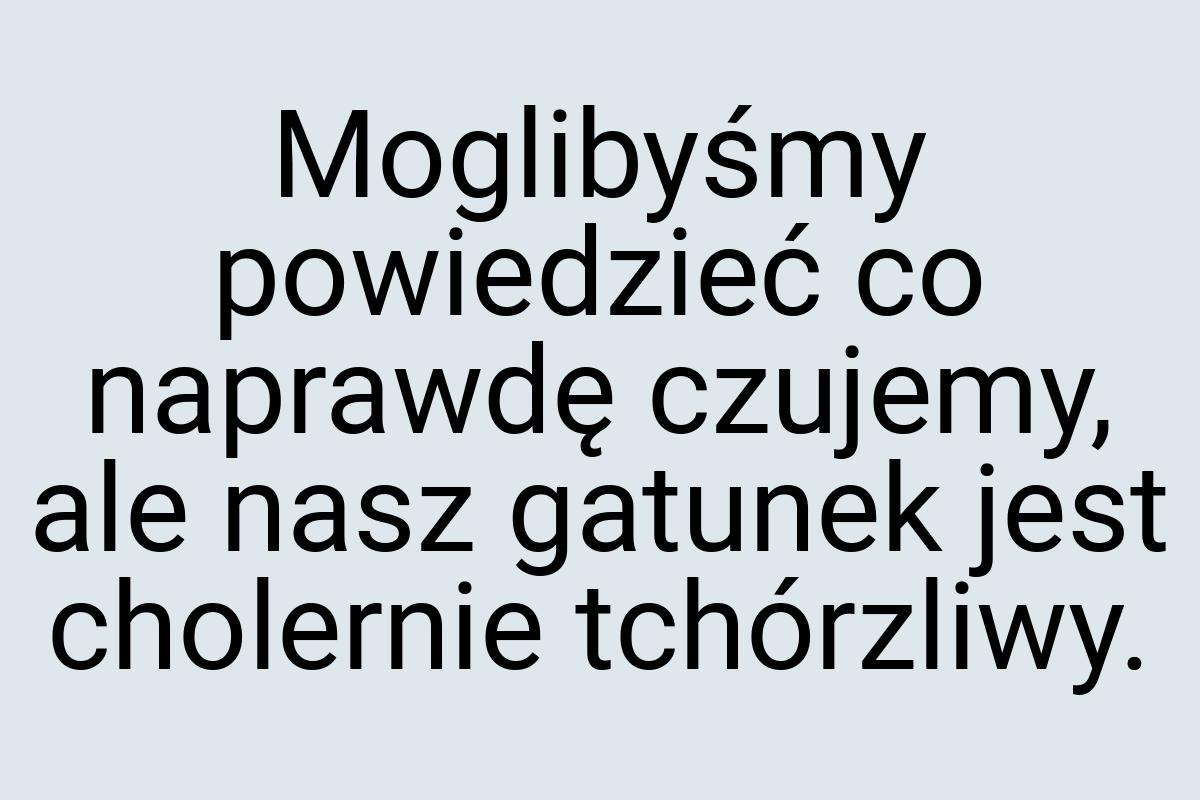 Moglibyśmy powiedzieć co naprawdę czujemy, ale nasz gatunek jest cholernie tchórzliwy.